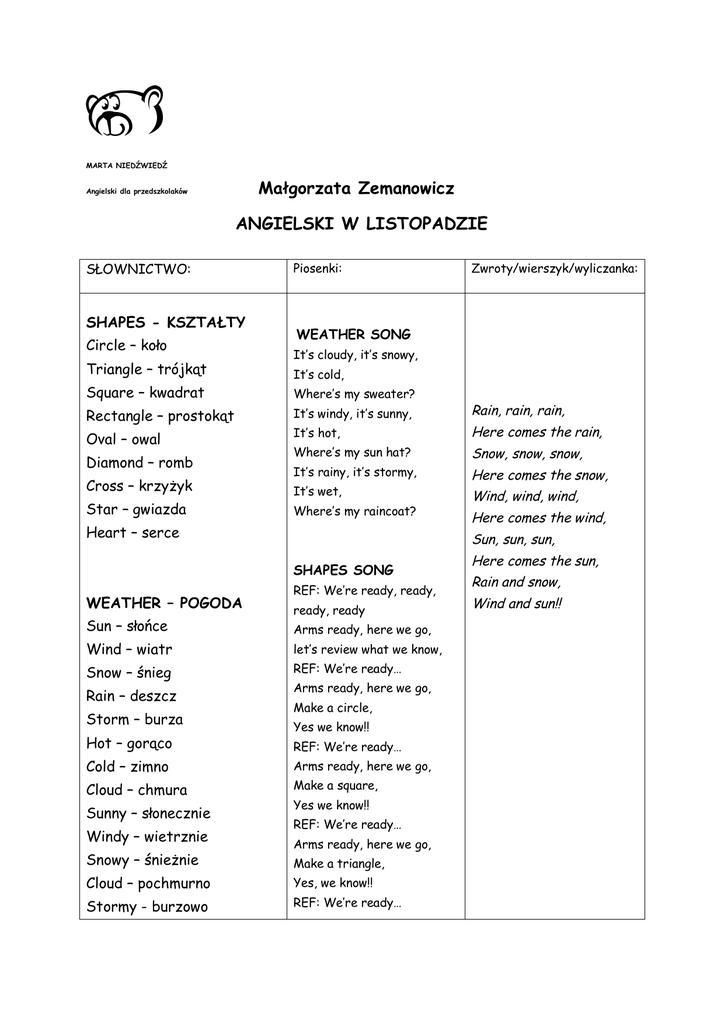 MARTA NIEDŹWIEDŹ

Angielski dla przedszkolaków

Małgorzata Zemanowicz

ANGIELSKI W LISTOPADZIE

| SŁOWNICTWO: | Piosenki: | Zwroty/wierszyk/wyliczanka: |
|---|---|---|
| SHAPES - KSZTAŁTY<br>Circle – koło<br>Triangle – trójkąt<br>Square – kwadrat<br>Rectangle – prostokąt<br>Oval – owal<br>Diamond – romb<br>Cross – krzyżyk<br>Star – gwiazda<br>Heart – serce<br><br>WEATHER – POGODA<br>Sun – słońce<br>Wind – wiatr<br>Snow – śnieg<br>Rain – deszcz<br>Storm – burza<br>Hot – gorąco<br>Cold – zimno<br>Cloud – chmura<br>Sunny – słonecznie<br>Windy – wietrznie<br>Snowy – śnieżnie<br>Cloud – pochmurno<br>Stormy - burzowo | WEATHER SONG<br>It's cloudy, it's snowy,<br>It's cold,<br>Where's my sweater?<br>It's windy, it's sunny,<br>It's hot,<br>Where's my sun hat?<br>It's rainy, it's stormy,<br>It's wet,<br>Where's my raincoat?<br><br>SHAPES SONG<br>REF: We're ready, ready, ready, ready<br>Arms ready, here we go,<br>let's review what we know,<br>REF: We're ready…<br>Arms ready, here we go,<br>Make a circle,<br>Yes we know!!<br>REF: We're ready…<br>Arms ready, here we go,<br>Make a square,<br>Yes we know!!<br>REF: We're ready…<br>Arms ready, here we go,<br>Make a triangle,<br>Yes, we know!!<br>REF: We're ready… | Rain, rain, rain,<br>Here comes the rain,<br>Snow, snow, snow,<br>Here comes the snow,<br>Wind, wind, wind,<br>Here comes the wind,<br>Sun, sun, sun,<br>Here comes the sun,<br>Rain and snow,<br>Wind and sun!! |